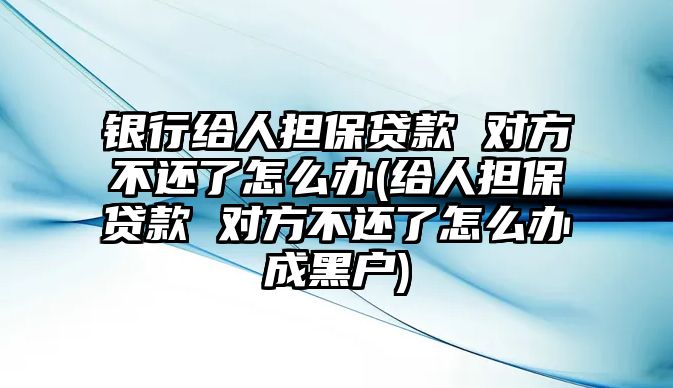 银行给人担保贷款 对方不还了怎么办(给人担保贷款 对方不还了怎么办成黑户)